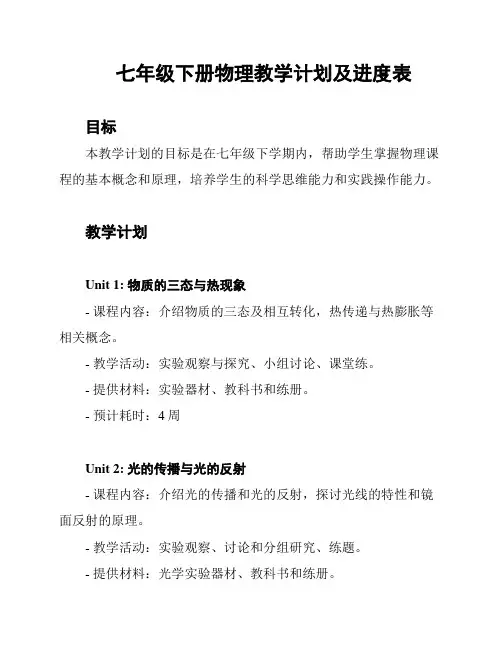 七年级下册物理教学计划及进度表

目标

本教学计划的目标是在七年级下学期内，帮助学生掌握物理课程的基本概念和原理，培养学生的科学思维能力和实践操作能力。

教学计划

Unit 1: 物质的三态与热现象

- 课程内容：介绍物质的三态及相互转化，热传递与热膨胀等相关概念。

- 教学活动：实验观察与探究、小组讨论、课堂练。

- 提供材料：实验器材、教科书和练册。

- 预计耗时：4 周

Unit 2: 光的传播与光的反射

- 课程内容：介绍光的传播和光的反射，探讨光线的特性和镜面反射的原理。

- 教学活动：实验观察、讨论和分组研究、练题。

- 提供材料：光学实验器材、教科书和练册。